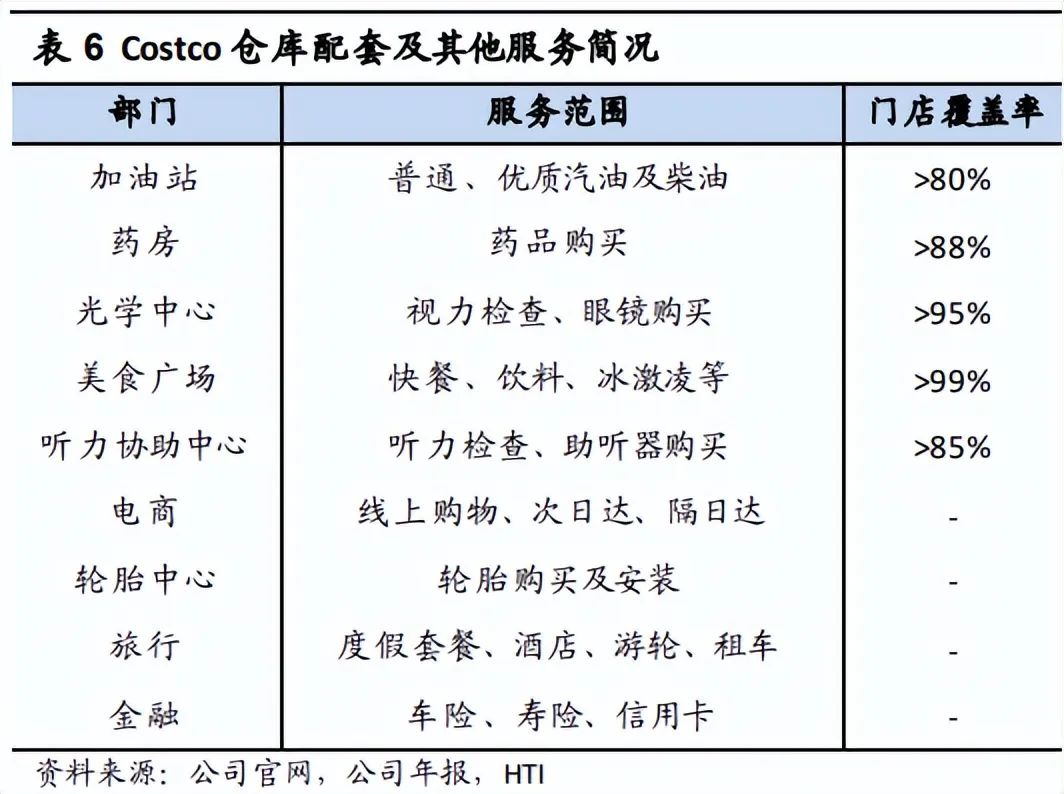 表 6 Costco 仓库配套及其他服务简况

| 部门 | 服务范围 | 门店覆盖率 |
|---|---|---|
| 加油站 | 普通、优质汽油及柴油 | >80% |
| 药房 | 药品购买 | >88% |
| 光学中心 | 视力检查、眼镜购买 | >95% |
| 美食广场 | 快餐、饮料、冰激凌等 | >99% |
| 听力协助中心 | 听力检查、助听器购买 | >85% |
| 电商 | 线上购物、次日达、隔日达 | - |
| 轮胎中心 | 轮胎购买及安装 | - |
| 旅行 | 度假套餐、酒店、游轮、租车 | - |
| 金融 | 车险、寿险、信用卡 | - |

资料来源：公司官网，公司年报，HTI